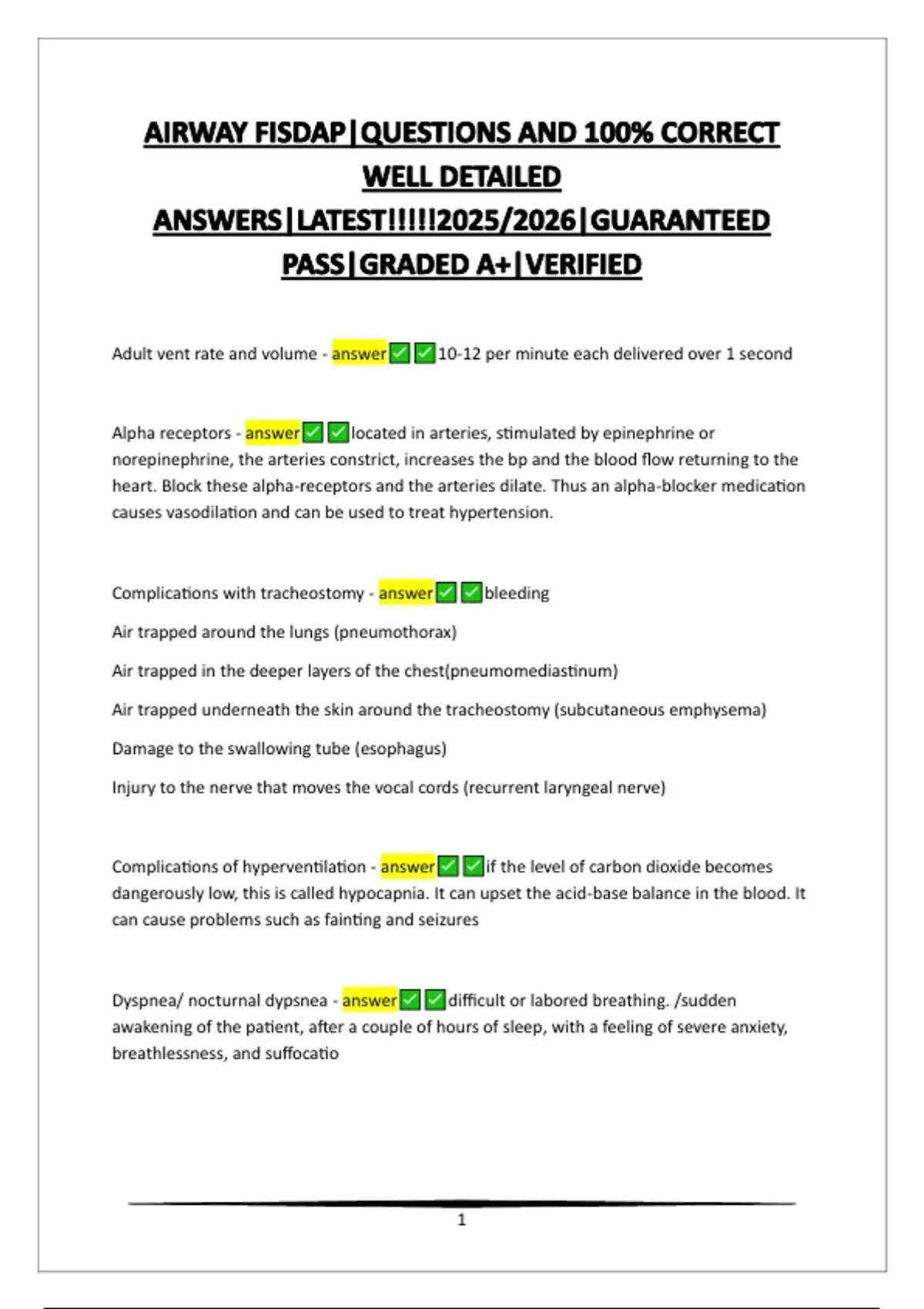 AIRWAY FISDAP|QUESTIONS AND 100% CORRECT WELL DETAILED ANSWERS|LATEST!!!!!2025/2026|GUARANTEED PASS|GRADED A+|VERIFIED

Adult vent rate and volume - answer✅✅10-12 per minute each delivered over 1 second

Alpha receptors - answer✅✅located in arteries, stimulated by epinephrine or norepinephrine, the arteries constrict, increases the bp and the blood flow returning to the heart. Block these alpha-receptors and the arteries dilate. Thus an alpha-blocker medication causes vasodilation and can be used to treat hypertension.

Complications with tracheostomy - answer✅✅bleeding

Air trapped around the lungs (pneumothorax)

Air trapped in the deeper layers of the chest(pneumomediastinum)

Air trapped underneath the skin around the tracheostomy (subcutaneous emphysema)

Damage to the swallowing tube (esophagus)

Injury to the nerve that moves the vocal cords (recurrent laryngeal nerve)

Complications of hyperventilation - answer✅✅if the level of carbon dioxide becomes dangerously low, this is called hypocapnia. It can upset the acid-base balance in the blood. It can cause problems such as fainting and seizures

Dyspnea/ nocturnal dypsnea - answer✅✅difficult or labored breathing. /sudden awakening of the patient, after a couple of hours of sleep, with a feeling of severe anxiety, breathlessness, and suffocatio

1